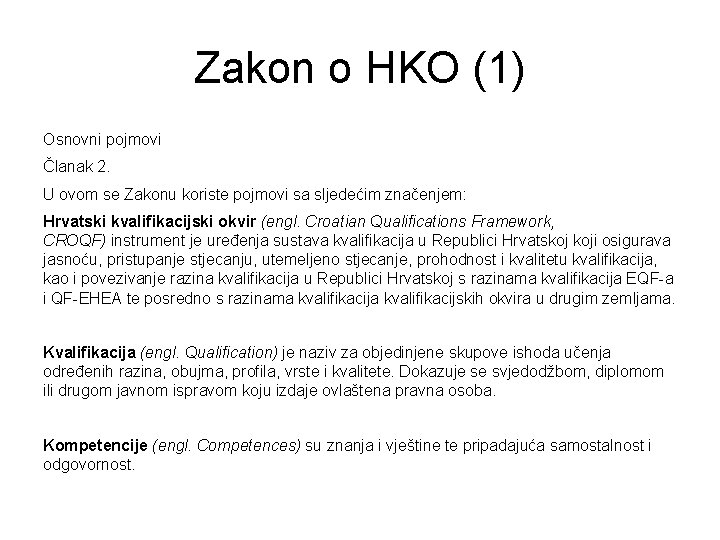 Zakon o HKO (1)

Osnovni pojmovi

Članak 2.

U ovom se Zakonu koriste pojmovi sa sljedećim značenjem:

Hrvatski kvalifikacijski okvir (engl. Croatian Qualifications Framework, CROQF) instrument je uređenja sustava kvalifikacija u Republici Hrvatskoj koji osigurava jasnoću, pristupanje stjecanju, utemeljeno stjecanje, prohodnost i kvalitetu kvalifikacija, kao i povezivanje razina kvalifikacija u Republici Hrvatskoj s razinama kvalifikacija EQF-a i QF-EHEA te posredno s razinama kvalifikacija kvalifikacijskih okvira u drugim zemljama.

Kvalifikacija (engl. Qualification) je naziv za objedinjene skupove ishoda učenja određenih razina, obujma, profila, vrste i kvalitete. Dokazuje se svjedodžbom, diplomom ili drugom javnom ispravom koju izdaje ovlaštena pravna osoba.

Kompetencije (engl. Competences) su znanja i vještine te pripadajuća samostalnost i odgovornost.